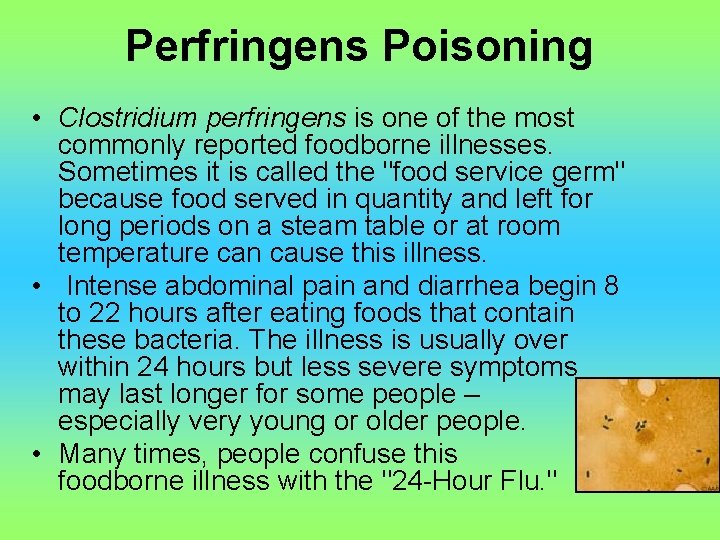 Perfringens Poisoning

• Clostridium perfringens is one of the most commonly reported foodborne illnesses. Sometimes it is called the "food service germ" because food served in quantity and left for long periods on a steam table or at room temperature can cause this illness.
• Intense abdominal pain and diarrhea begin 8 to 22 hours after eating foods that contain these bacteria. The illness is usually over within 24 hours but less severe symptoms may last longer for some people – especially very young or older people.
• Many times, people confuse this foodborne illness with the "24-Hour Flu."